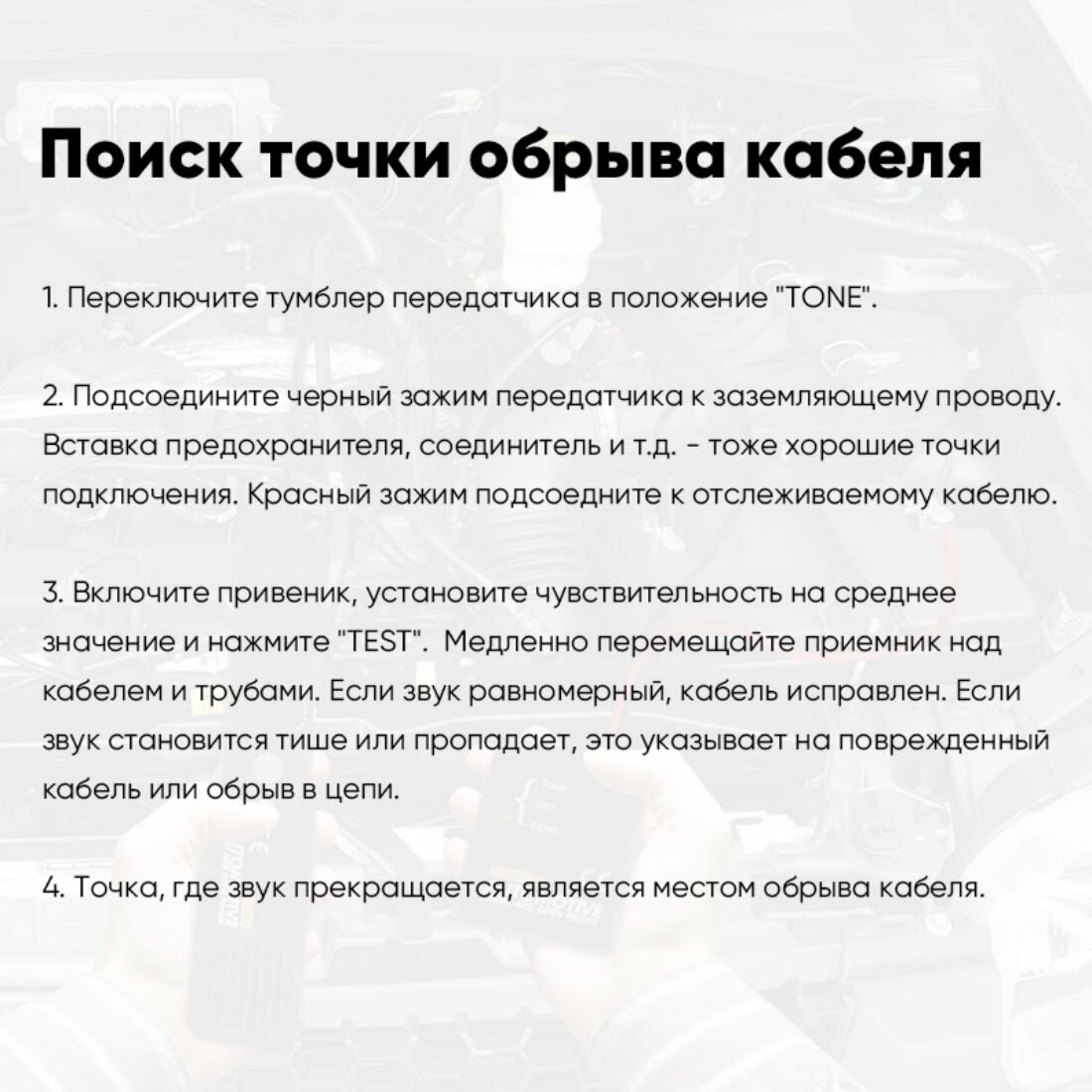 Поиск точки обрыва кабеля

1. Переключите тумблер передатчика в положение "TONE".

2. Подсоедините черный зажим передатчика к заземляющему проводу. Вставка предохранителя, соединитель и т.д. - тоже хорошие точки подключения. Красный зажим подсоедните к отслеживаемому кабелю.

3. Включите привеник, установите чувствительность на среднее значение и нажмите "TEST". Медленно перемещайте приемник над кабелем и трубами. Если звук равномерный, кабель исправлен. Если звук становится тише или пропадает, это указывает на поврежденный кабель или обрыв в цепи.

4. Точка, где звук прекращается, является местом обрыва кабеля.